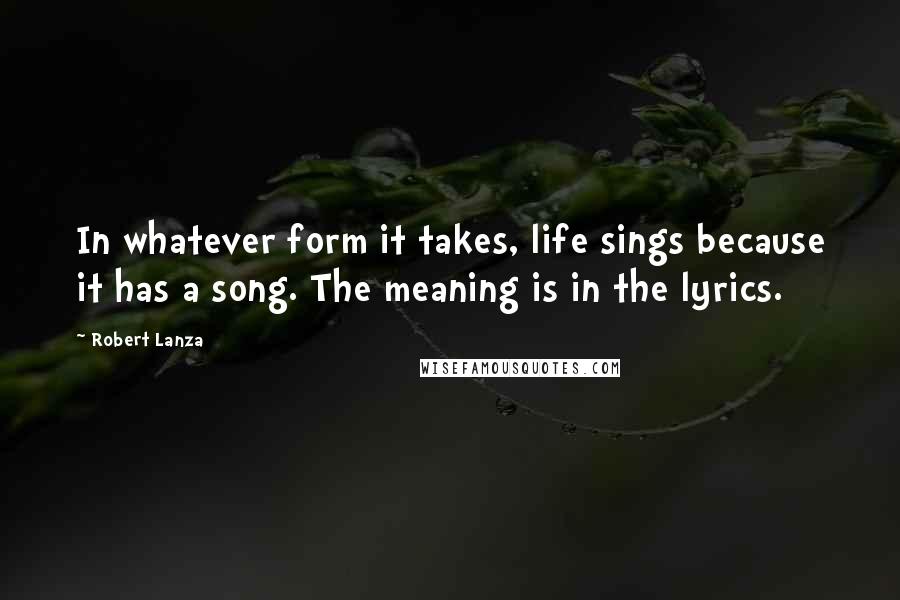 In whatever form it takes, life sings because it has a song. The meaning is in the lyrics.

~ Robert Lanza

WISEFAMOUSQUOTES.COM